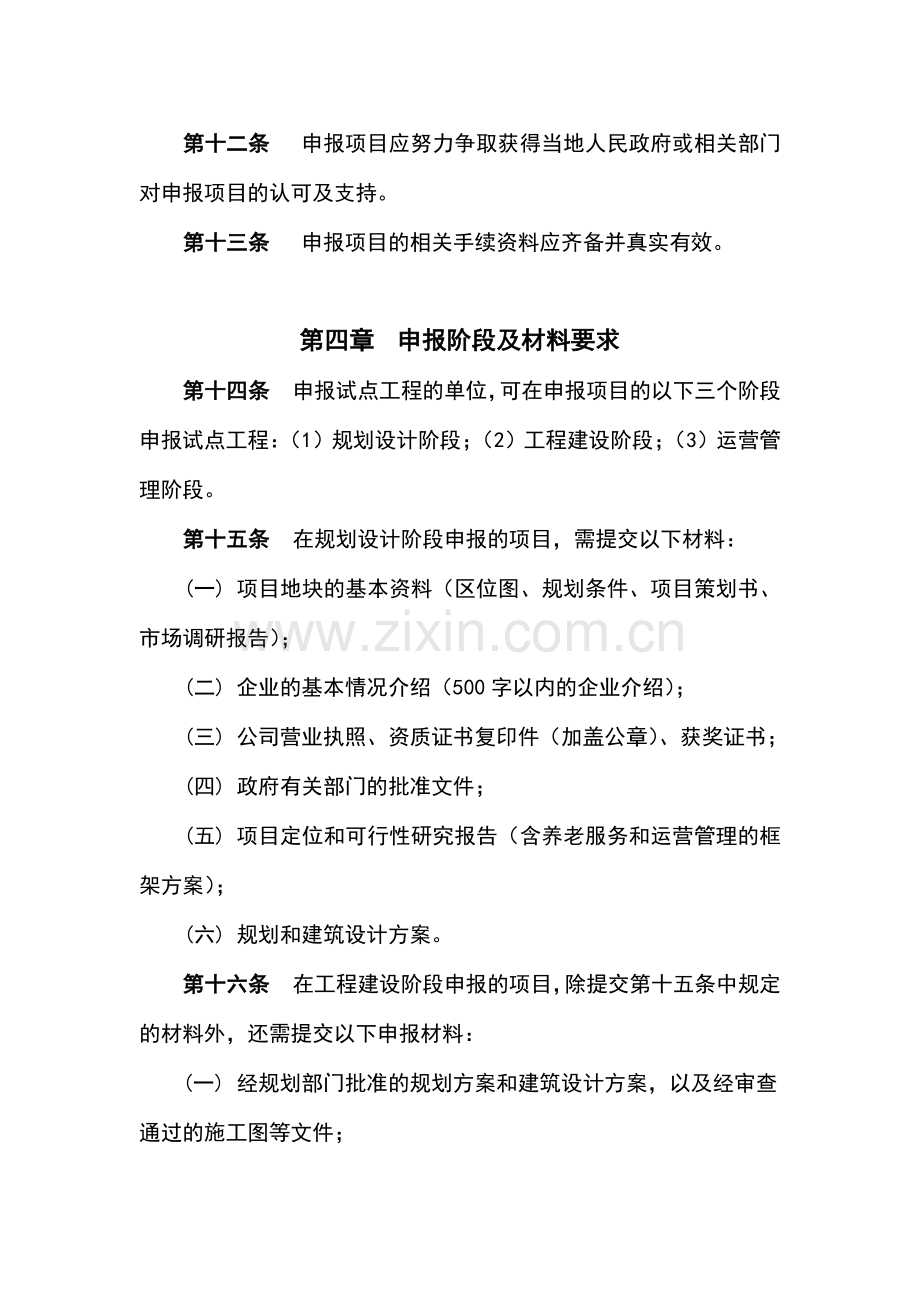 第十二条 申报项目应努力争取获得当地人民政府或相关部门对申报项目的认可及支持。

第十三条 申报项目的相关手续资料应齐备并真实有效。

第四章 申报阶段及材料要求

第十四条 申报试点工程的单位，可在申报项目的以下三个阶段申报试点工程：（1）规划设计阶段；（2）工程建设阶段；（3）运营管理阶段。

第十五条 在规划设计阶段申报的项目，需提交以下材料：

（一）项目地块的基本资料（区位图、规划条件、项目策划书、市场调研报告）；

（二）企业的基本情况介绍（500字以内的企业介绍）；

（三）公司营业执照、资质证书复印件（加盖公章）、获奖证书；

（四）政府有关部门的批准文件；

（五）项目定位和可行性研究报告（含养老服务和运营管理的框架方案）；

（六）规划和建筑设计方案。

第十六条 在工程建设阶段申报的项目，除提交第十五条中规定的材料外，还需提交以下申报材料：

（一）经规划部门批准的规划方案和建筑设计方案，以及经审查通过的施工图等文件；

www.zixin.com.cn